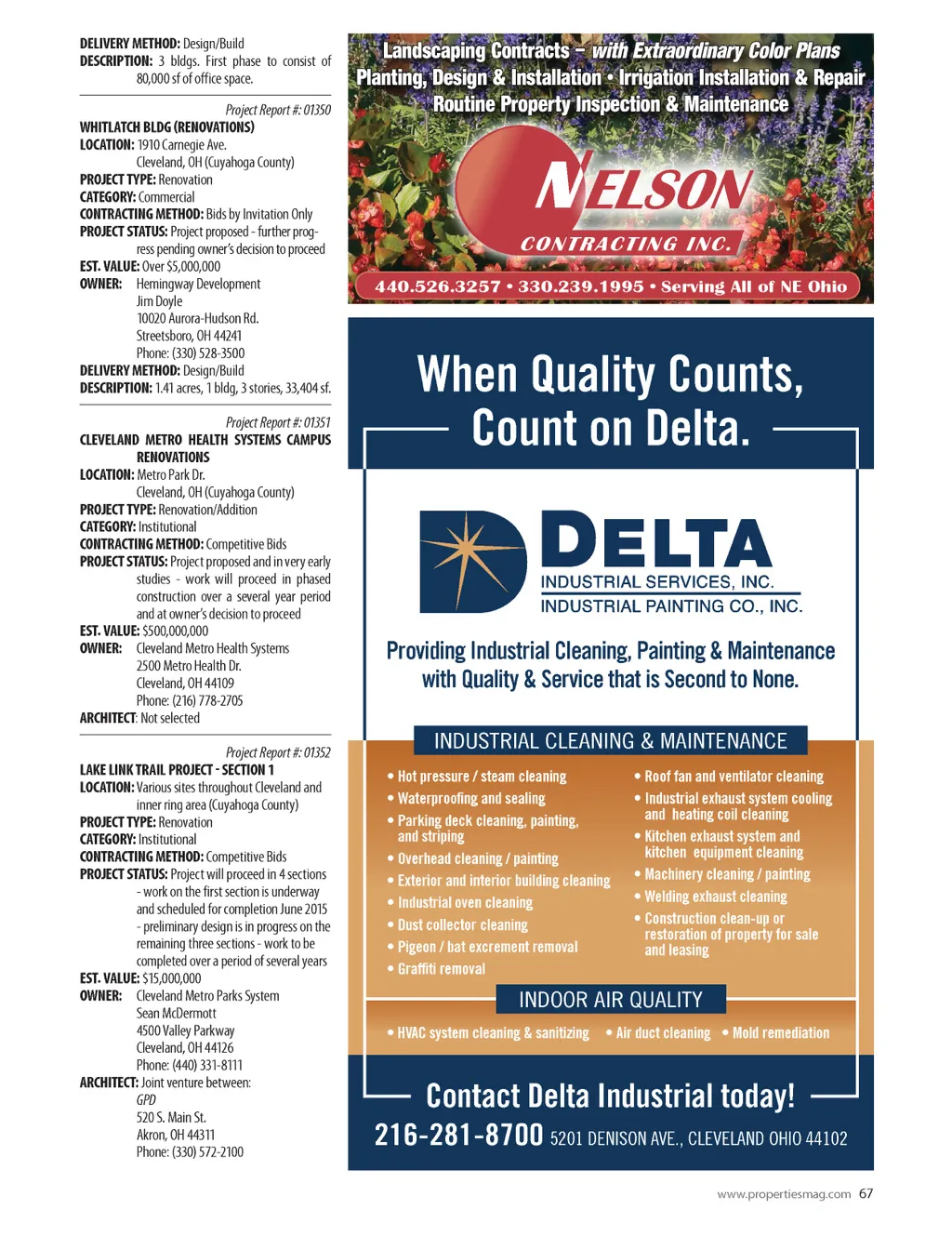 DELIVERY METHOD: Design/Build
DESCRIPTION: 3 bldgs. First phase to consist of 80,000 sf of office space.

Project Report #: 01350
WHITLATCH BLDG (RENOVATIONS)
LOCATION: 1910 Carnegie Ave.
Cleveland, OH (Cuyahoga County)
PROJECT TYPE: Renovation
CATEGORY: Commercial
CONTRACTING METHOD: Bids by Invitation Only
PROJECT STATUS: Project proposed - further progress pending owner's decision to proceed
EST. VALUE: Over $5,000,000
OWNER: Hemingway Development
Jim Doyle
10020 Aurora-Hudson Rd.
Streetsboro, OH 44241
Phone: (330) 528-3500
DELIVERY METHOD: Design/Build
DESCRIPTION: 1.41 acres, 1 bldg, 3 stories, 33,404 sf.

Project Report #: 01351
CLEVELAND METRO HEALTH SYSTEMS CAMPUS RENOVATIONS
LOCATION: Metro Park Dr.
Cleveland, OH (Cuyahoga County)
PROJECT TYPE: Renovation/Addition
CATEGORY: Institutional
CONTRACTING METHOD: Competitive Bids
PROJECT STATUS: Project proposed and in very early studies - work will proceed in phased construction over a several year period and at owner's decision to proceed
EST. VALUE: $500,000,000
OWNER: Cleveland Metro Health Systems
2500 Metro Health Dr.
Cleveland, OH 44109
Phone: (216) 778-2705
ARCHITECT: Not selected

Project Report #: 01352
LAKE LINK TRAIL PROJECT - SECTION 1
LOCATION: Various sites throughout Cleveland and inner ring area (Cuyahoga County)
PROJECT TYPE: Renovation
CATEGORY: Institutional
CONTRACTING METHOD: Competitive Bids
PROJECT STATUS: Project will proceed in 4 sections - work on the first section is underway and scheduled for completion June 2015 - preliminary design is in progress on the remaining three sections - work to be completed over a period of several years
EST. VALUE: $15,000,000
OWNER: Cleveland Metro Parks System
Sean McDermott
4500 Valley Parkway
Cleveland, OH 44126
Phone: (440) 331-8111
ARCHITECT: Joint venture between:
GPD
520 S. Main St.
Akron, OH 44311
Phone: (330) 572-2100

Landscaping Contracts – with Extraordinary Color Plans
Planting, Design & Installation • Irrigation Installation & Repair
Routine Property Inspection & Maintenance
NELSON
CONTRACTING INC.
440.526.3257 • 330.239.1995 • Serving All of NE Ohio

When Quality Counts, Count on Delta.

DELTA
INDUSTRIAL SERVICES, INC.
INDUSTRIAL PAINTING CO., INC.

Providing Industrial Cleaning, Painting & Maintenance with Quality & Service that is Second to None.

INDUSTRIAL CLEANING & MAINTENANCE
• Hot pressure / steam cleaning
• Waterproofing and sealing
• Parking deck cleaning, painting, and striping
• Overhead cleaning / painting
• Exterior and interior building cleaning
• Industrial oven cleaning
• Dust collector cleaning
• Pigeon / bat excrement removal
• Graffiti removal
• Roof fan and ventilator cleaning
• Industrial exhaust system cooling and heating coil cleaning
• Kitchen exhaust system and kitchen equipment cleaning
• Machinery cleaning / painting
• Welding exhaust cleaning
• Construction clean-up or restoration of property for sale and leasing

INDOOR AIR QUALITY
• HVAC system cleaning & sanitizing • Air duct cleaning • Mold remediation

Contact Delta Industrial today!
216-281-8700 5201 DENISON AVE., CLEVELAND OHIO 44102

www.propertiesmag.com 67